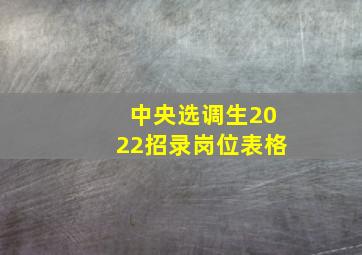 中央选调生2022招录岗位表格